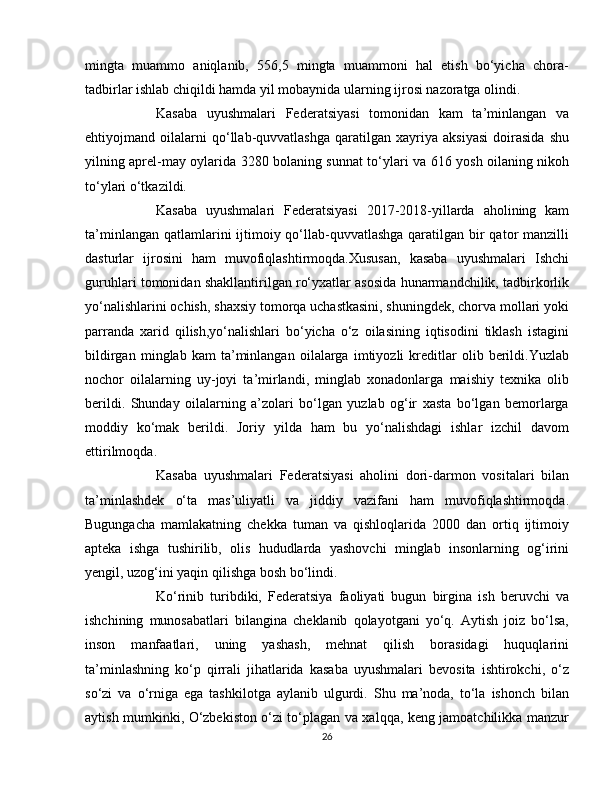 mingta muammo aniqlanib, 556,5 mingta muammoni hal etish bo‘yicha chora-tadbirlar ishlab chiqildi hamda yil mobaynida ularning ijrosi nazoratga olindi.

Kasaba uyushmalari Federatsiyasi tomonidan kam ta’minlangan va ehtiyojmand oilalarni qo‘llab-quvvatlashga qaratilgan xayriya aksiyasi doirasida shu yilning aprel-may oylarida 3280 bolaning sunnat to‘ylari va 616 yosh oilaning nikoh to‘ylari o‘tkazildi.

Kasaba uyushmalari Federatsiyasi 2017-2018-yillarda aholining kam ta’minlangan qatlamlarini ijtimoiy qo‘llab-quvvatlashga qaratilgan bir qator manzilli dasturlar ijrosini ham muvofiqlashtirmoqda.Xususan, kasaba uyushmalari Ishchi guruhlari tomonidan shakllantirilgan ro‘yxatlar asosida hunarmandchilik, tadbirkorlik yo‘nalishlarini ochish, shaxsiy tomorqa uchastkasini, shuningdek, chorva mollari yoki parranda xarid qilish,yo‘nalishlari bo‘yicha o‘z oilasining iqtisodini tiklash istagini bildirgan minglab kam ta’minlangan oilalarga imtiyozli kreditlar olib berildi.Yuzlab nochor oilalarning uy-joyi ta’mirlandi, minglab xonadonlarga maishiy texnika olib berildi. Shunday oilalarning a’zolari bo‘lgan yuzlab og‘ir xasta bo‘lgan bemorlarga moddiy ko‘mak berildi. Joriy yilda ham bu yo‘nalishdagi ishlar izchil davom ettirilmoqda.

Kasaba uyushmalari Federatsiyasi aholini dori-darmon vositalari bilan ta’minlashdek o‘ta mas’uliyatli va jiddiy vazifani ham muvofiqlashtirmoqda. Bugungacha mamlakatning chekka tuman va qishloqlarida 2000 dan ortiq ijtimoiy apteka ishga tushirilib, olis hududlarda yashovchi minglab insonlarning og‘irini yengil, uzog‘ini yaqin qilishga bosh bo‘lindi.

Ko‘rinib turibdiki, Federatsiya faoliyati bugun birgina ish beruvchi va ishchining munosabatlari bilangina cheklanib qolayotgani yo‘q. Aytish joiz bo‘lsa, inson manfaatlari, uning yashash, mehnat qilish borasidagi huquqlarini ta’minlashning ko‘p qirrali jihatlarida kasaba uyushmalari bevosita ishtirokchi, o‘z so‘zi va o‘rniga ega tashkilotga aylanib ulgurdi. Shu ma’noda, to‘la ishonch bilan aytish mumkinki, O‘zbekiston o‘zi to‘plagan va xalqqa, keng jamoatchilikka manzur

26